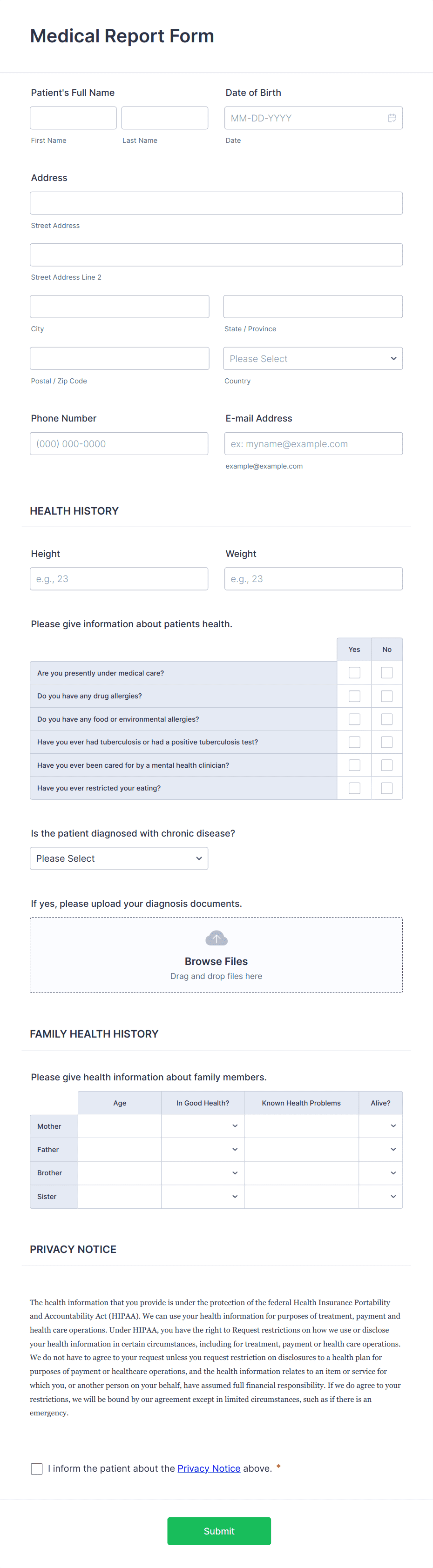 Medical Report Form

Patient's Full Name

First Name

Last Name

Date of Birth

MM-DD-YYYY

Date

Address

Street Address

Street Address Line 2

City

State / Province

Postal / Zip Code

Please Select

Country

Phone Number

(000) 000-0000

E-mail Address

ex: myname@example.com

example@example.com

HEALTH HISTORY

Height

e.g., 23

Weight

e.g., 23

Please give information about patients health.

| | Yes | No |
|---|---|---|
| Are you presently under medical care? | | |
| Do you have any drug allergies? | | |
| Do you have any food or environmental allergies? | | |
| Have you ever had tuberculosis or had a positive tuberculosis test? | | |
| Have you ever been cared for by a mental health clinician? | | |
| Have you ever restricted your eating? | | |

Is the patient diagnosed with chronic disease?

Please Select

If yes, please upload your diagnosis documents.

Browse Files

Drag and drop files here

FAMILY HEALTH HISTORY

Please give health information about family members.

| | Age | In Good Health? | Known Health Problems | Alive? |
|---|---|---|---|---|
| Mother | | | | |
| Father | | | | |
| Brother | | | | |
| Sister | | | | |

PRIVACY NOTICE

The health information that you provide is under the protection of the federal Health Insurance Portability and Accountability Act (HIPAA). We can use your health information for purposes of treatment, payment and health care operations. Under HIPAA, you have the right to Request restrictions on how we use or disclose your health information in certain circumstances, including for treatment, payment or health care operations. We do not have to agree to your request unless you request restriction on disclosures to a health plan for purposes of payment or healthcare operations, and the health information relates to an item or service for which you, or another person on your behalf, have assumed full financial responsibility. If we do agree to your restrictions, we will be bound by our agreement except in limited circumstances, such as if there is an emergency.

I inform the patient about the Privacy Notice above. *

Submit